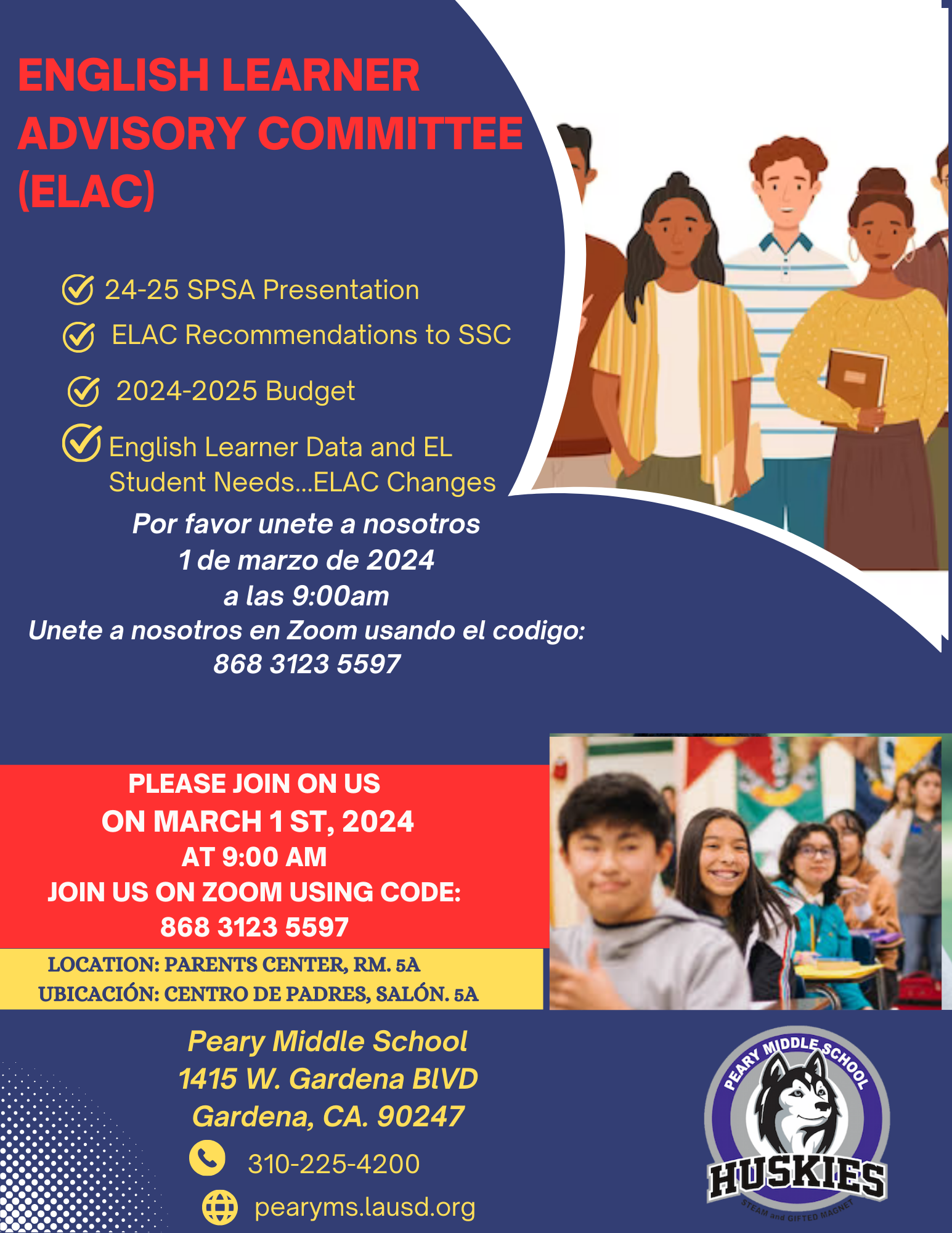 ENGLISH LEARNER ADVISORY COMMITTEE (ELAC)

24-25 SPSA Presentation

ELAC Recommendations to SSC

2024-2025 Budget

English Learner Data and EL Student Needs...ELAC Changes

Por favor unete a nosotros
1 de marzo de 2024
a las 9:00am
Unete a nosotros en Zoom usando el codigo:
868 3123 5597

PLEASE JOIN ON US
ON MARCH 1 ST, 2024
AT 9:00 AM
JOIN US ON ZOOM USING CODE:
868 3123 5597

LOCATION: PARENTS CENTER, RM. 5A
UBICACIÓN: CENTRO DE PADRES, SALÓN. 5A

Peary Middle School
1415 W. Gardena BlVD
Gardena, CA. 90247

310-225-4200

pearyms.lausd.org

PEARY MIDDLE SCHOOL
HUSKIES
STEAM and GIFTED MAGNET